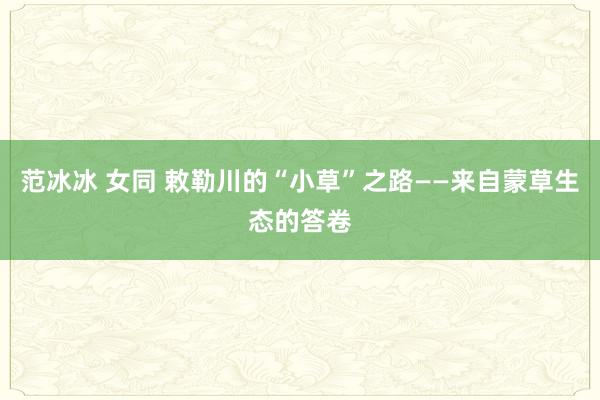 范冰冰 女同 敕勒川的“小草”之路——来自蒙草生态的答卷